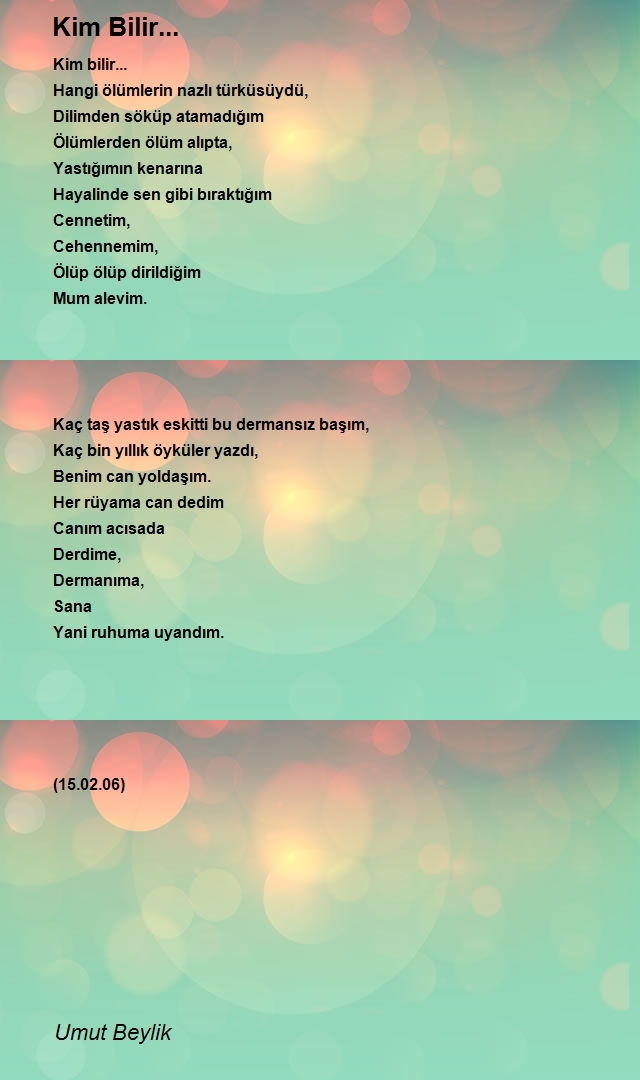 Kim Bilir...

Kim bilir...
Hangi ölümlerin nazlı türküsüydü,
Dilimden söküp atamadığım
Ölümlerden ölüm alıpta,
Yastığımın kenarına
Hayalinde sen gibi bıraktığım
Cennetim,
Cehennemim,
Ölüp ölüp dirildiğim
Mum alevim.

Kaç taş yastık eskitti bu dermansız başım,
Kaç bin yıllık öyküler yazdı,
Benim can yoldaşım.
Her rüyama can dedim
Canım acısada
Derdime,
Dermanıma,
Sana
Yani ruhuma uyandım.

(15.02.06)

Umut Beylik